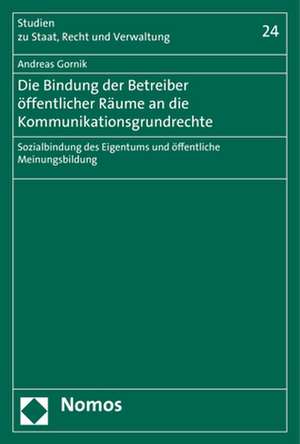 Studien
zu Staat, Recht und Verwaltung

24

Andreas Gornik

Die Bindung der Betreiber öffentlicher Räume an die Kommunikationsgrundrechte

Sozialbindung des Eigentums und öffentliche Meinungsbildung

Nomos